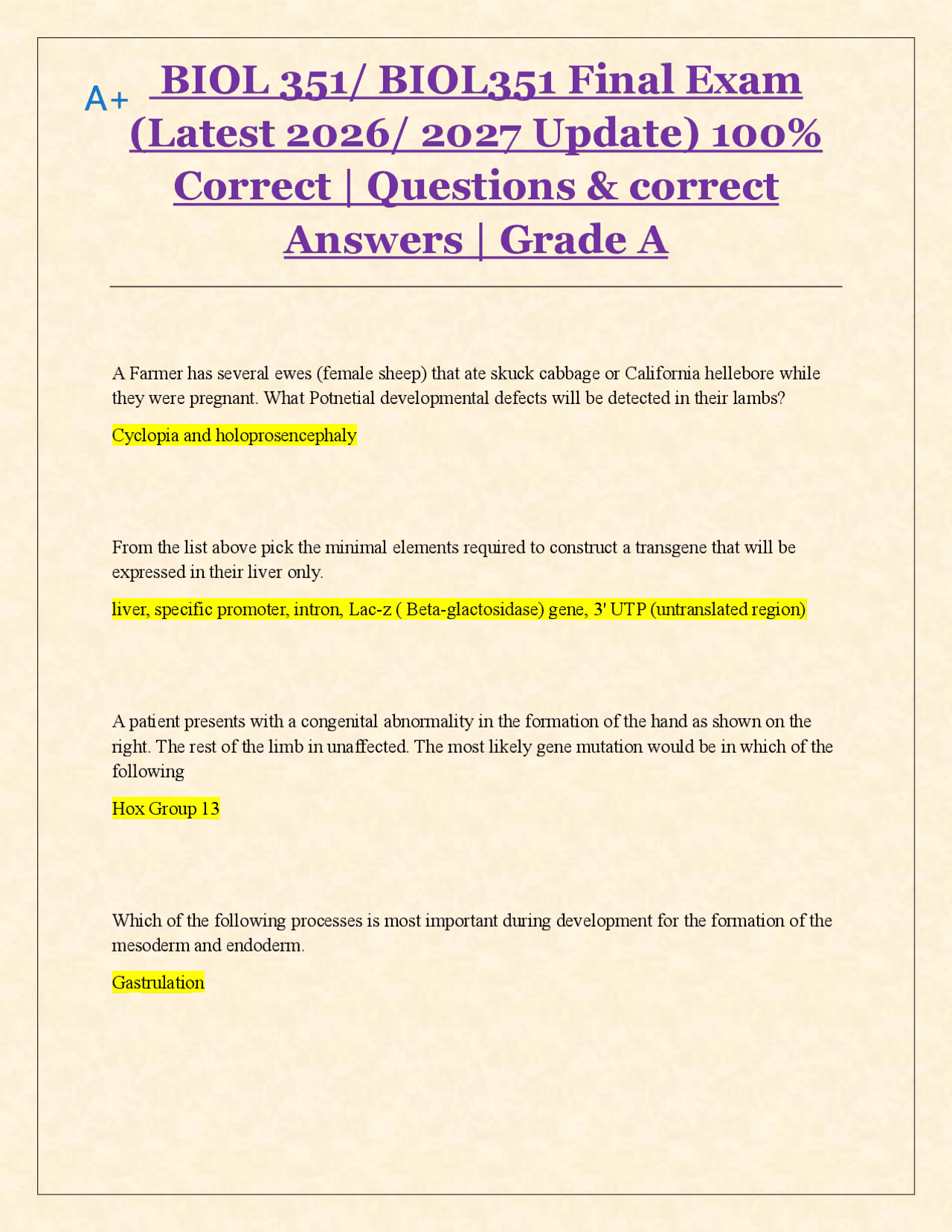 A+ BIOL 351/ BIOL351 Final Exam (Latest 2026/ 2027 Update) 100% Correct | Questions & correct Answers | Grade A

A Farmer has several ewes (female sheep) that ate skuck cabbage or California hellebore while they were pregnant. What Potnetial developmental defects will be detected in their lambs?

Cyclopia and holoprosencephaly

From the list above pick the minimal elements required to construct a transgene that will be expressed in their liver only.

liver, specific promoter, intron, Lac-z ( Beta-glactosidase) gene, 3' UTP (untranslated region)

A patient presents with a congenital abnormality in the formation of the hand as shown on the right. The rest of the limb in unaffected. The most likely gene mutation would be in which of the following

Hox Group 13

Which of the following processes is most important during development for the formation of the mesoderm and endoderm.

Gastrulation